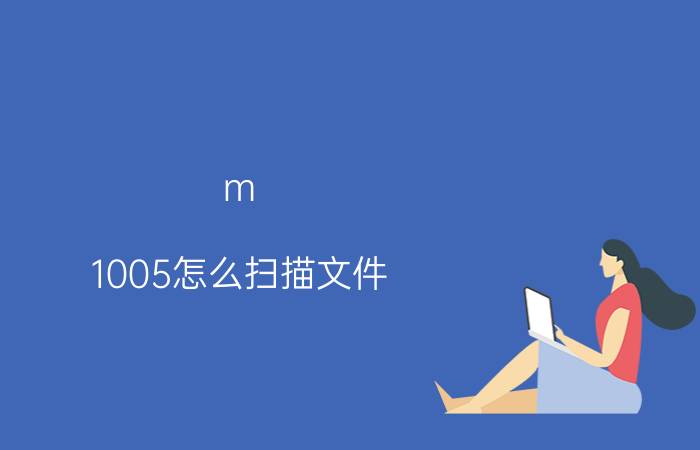 m

1005怎么扫描文件